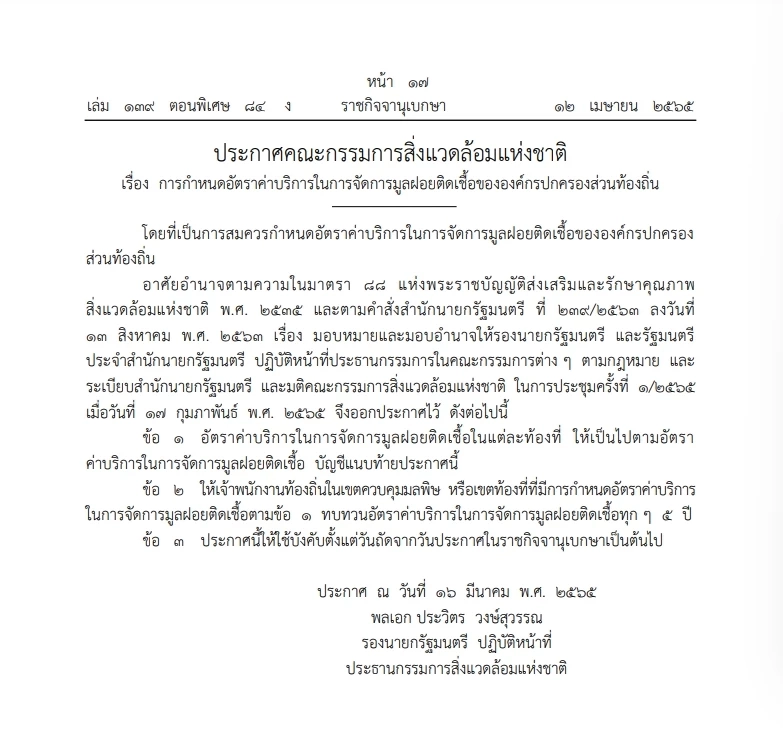 หน้า ๑๗
เล่ม ๑๓๙ ตอนพิเศษ ๘๔ ง ราชกิจจานุเบกษา ๑๒ เมษายน ๒๕๖๕

ประกาศคณะกรรมการสิ่งแวดล้อมแห่งชาติ
เรื่อง การกำหนดอัตราค่าบริการในการจัดการมูลฝอยติดเชื้อขององค์กรปกครองส่วนท้องถิ่น

โดยที่เป็นการสมควรกำหนดอัตราค่าบริการในการจัดการมูลฝอยติดเชื้อขององค์กรปกครองส่วนท้องถิ่น

อาศัยอำนาจตามความในมาตรา ๘๘ แห่งพระราชบัญญัติส่งเสริมและรักษาคุณภาพสิ่งแวดล้อมแห่งชาติ พ.ศ. ๒๕๓๕ และตามคำสั่งสำนักนายกรัฐมนตรี ที่ ๒๓๙/๒๕๖๓ ลงวันที่ ๑๓ สิงหาคม พ.ศ. ๒๕๖๓ เรื่อง มอบหมายและมอบอำนาจให้รองนายกรัฐมนตรี และรัฐมนตรีประจำสำนักนายกรัฐมนตรี ปฏิบัติหน้าที่ประธานกรรมการในคณะกรรมการต่าง ๆ ตามกฎหมาย และระเบียบสำนักนายกรัฐมนตรี และมติคณะกรรมการสิ่งแวดล้อมแห่งชาติ ในการประชุมครั้งที่ ๑/๒๕๖๕ เมื่อวันที่ ๑๗ กุมภาพันธ์ พ.ศ. ๒๕๖๕ จึงออกประกาศไว้ ดังต่อไปนี้

ข้อ ๑ อัตราค่าบริการในการจัดการมูลฝอยติดเชื้อในแต่ละท้องที่ ให้เป็นไปตามอัตราค่าบริการในการจัดการมูลฝอยติดเชื้อ บัญชีแนบท้ายประกาศนี้

ข้อ ๒ ให้เจ้าพนักงานท้องถิ่นในเขตควบคุมมลพิษ หรือเขตท้องที่ที่มีการกำหนดอัตราค่าบริการในการจัดการมูลฝอยติดเชื้อตามข้อ ๑ ทบทวนอัตราค่าบริการในการจัดการมูลฝอยติดเชื้อทุก ๆ ๕ ปี

ข้อ ๓ ประกาศนี้ให้ใช้บังคับตั้งแต่วันถัดจากวันประกาศในราชกิจจานุเบกษาเป็นต้นไป

ประกาศ ณ วันที่ ๑๖ มีนาคม พ.ศ. ๒๕๖๕
พลเอก ประวิตร วงษ์สุวรรณ
รองนายกรัฐมนตรี ปฏิบัติหน้าที่
ประธานกรรมการสิ่งแวดล้อมแห่งชาติ